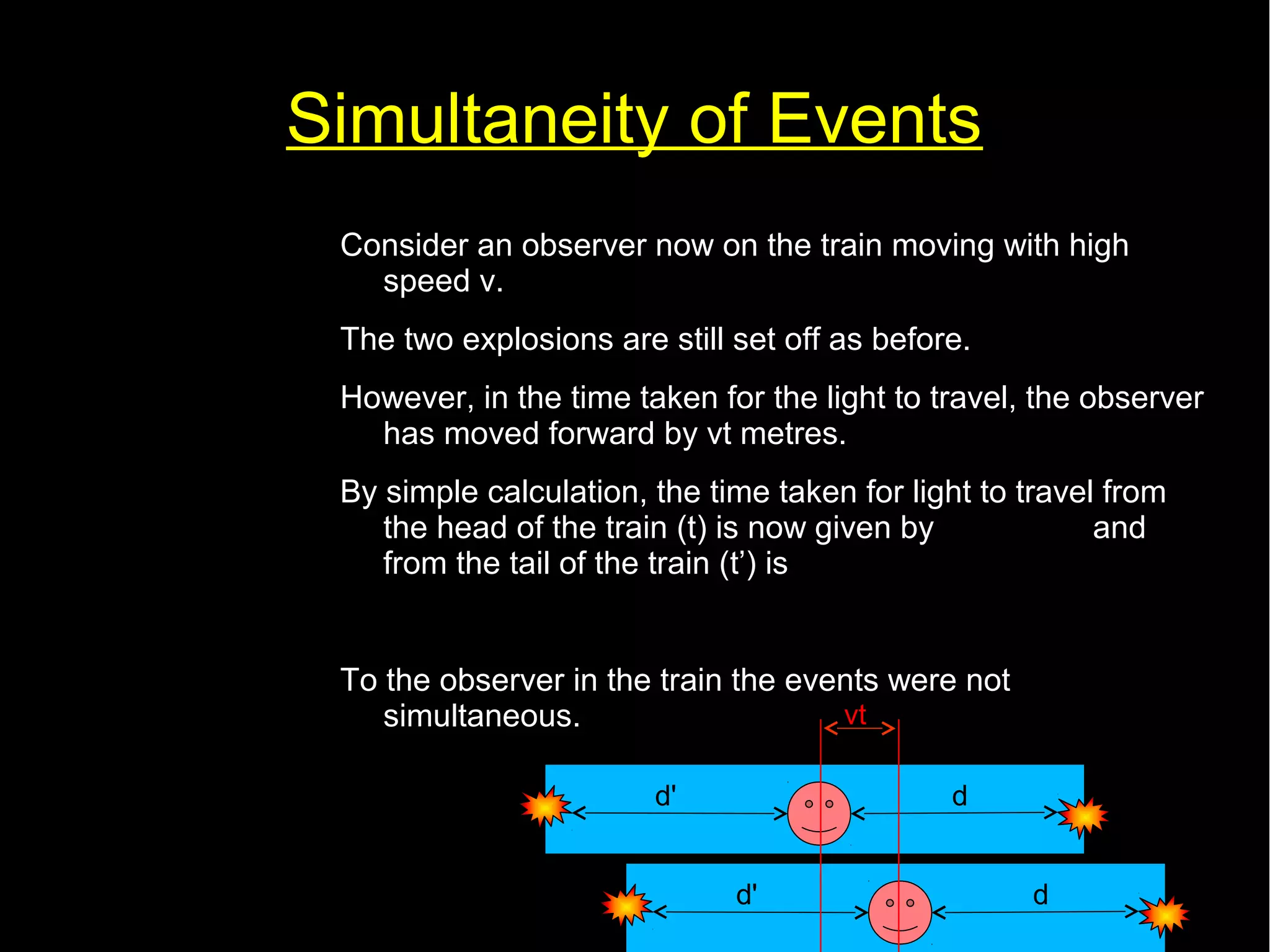 Simultaneity of Events

Consider an observer now on the train moving with high speed v.

The two explosions are still set off as before.

However, in the time taken for the light to travel, the observer has moved forward by vt metres.

By simple calculation, the time taken for light to travel from the head of the train (t) is now given by and from the tail of the train (t’) is

To the observer in the train the events were not simultaneous.

vt

d'

d

d'

d